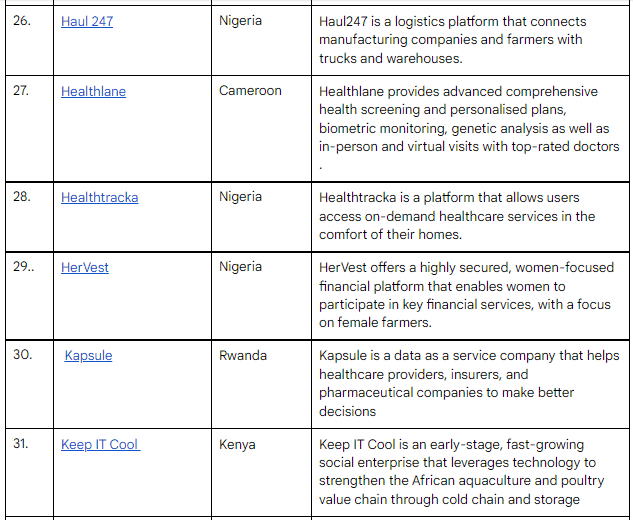 | | | | |
|---|---|---|---|
| 26. | Haul 247 | Nigeria | Haul247 is a logistics platform that connects manufacturing companies and farmers with trucks and warehouses. |
| 27. | Healthlane | Cameroon | Healthlane provides advanced comprehensive health screening and personalised plans, biometric monitoring, genetic analysis as well as in-person and virtual visits with top-rated doctors . |
| 28. | Healthtracka | Nigeria | Healthtracka is a platform that allows users access on-demand healthcare services in the comfort of their homes. |
| 29.. | HerVest | Nigeria | HerVest offers a highly secured, women-focused financial platform that enables women to participate in key financial services, with a focus on female farmers. |
| 30. | Kapsule | Rwanda | Kapsule is a data as a service company that helps healthcare providers, insurers, and pharmaceutical companies to make better decisions |
| 31. | Keep IT Cool | Kenya | Keep IT Cool is an early-stage, fast-growing social enterprise that leverages technology to strengthen the African aquaculture and poultry value chain through cold chain and storage |